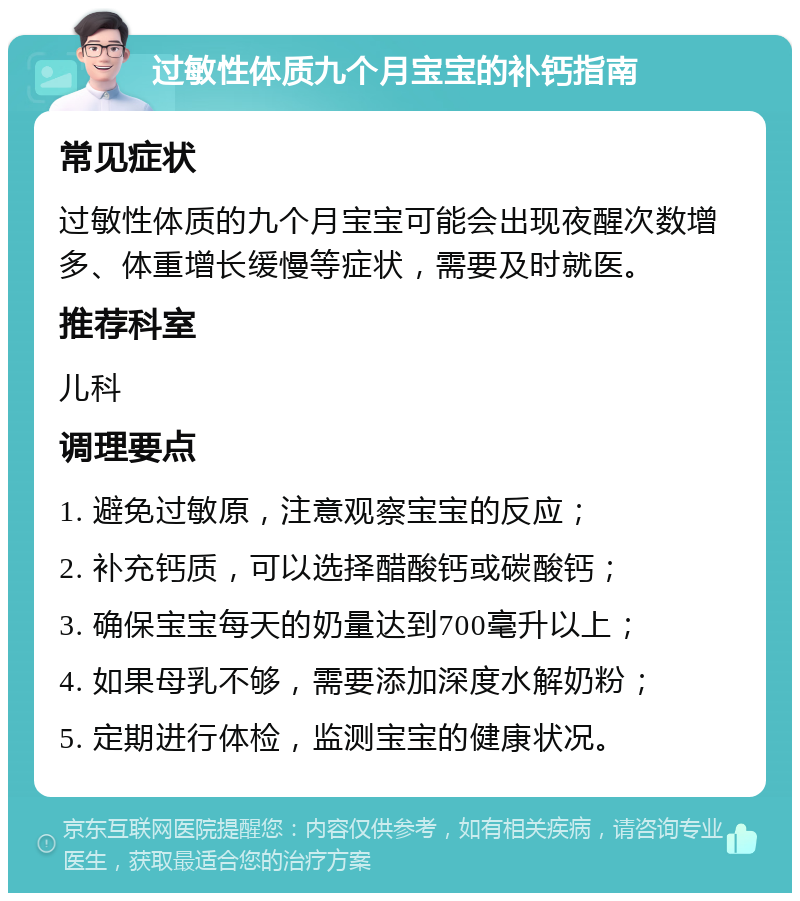 过敏性体质九个月宝宝的补钙指南

常见症状

过敏性体质的九个月宝宝可能会出现夜醒次数增多、体重增长缓慢等症状，需要及时就医。

推荐科室

儿科

调理要点

1. 避免过敏原，注意观察宝宝的反应；

2. 补充钙质，可以选择醋酸钙或碳酸钙；

3. 确保宝宝每天的奶量达到700毫升以上；

4. 如果母乳不够，需要添加深度水解奶粉；

5. 定期进行体检，监测宝宝的健康状况。

京东互联网医院提醒您：内容仅供参考，如有相关疾病，请咨询专业医生，获取最适合您的治疗方案